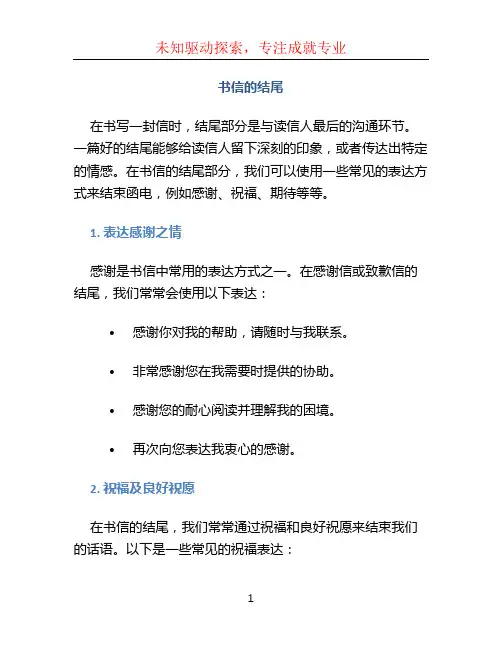 未知驱动探索，专注成就专业

书信的结尾

在书写一封信时，结尾部分是与读信人最后的沟通环节。一篇好的结尾能够给读信人留下深刻的印象，或者传达出特定的情感。在书信的结尾部分，我们可以使用一些常见的表达方式来结束函电，例如感谢、祝福、期待等等。

1. 表达感谢之情

感谢是书信中常用的表达方式之一。在感谢信或致歉信的结尾，我们常常会使用以下表达：

• 感谢你对我的帮助，请随时与我联系。
• 非常感谢您在我需要时提供的协助。
• 感谢您的耐心阅读并理解我的困境。
• 再次向您表达我衷心的感谢。

2. 祝福及良好祝愿

在书信的结尾，我们常常通过祝福和良好祝愿来结束我们的话语。以下是一些常见的祝福表达：

1